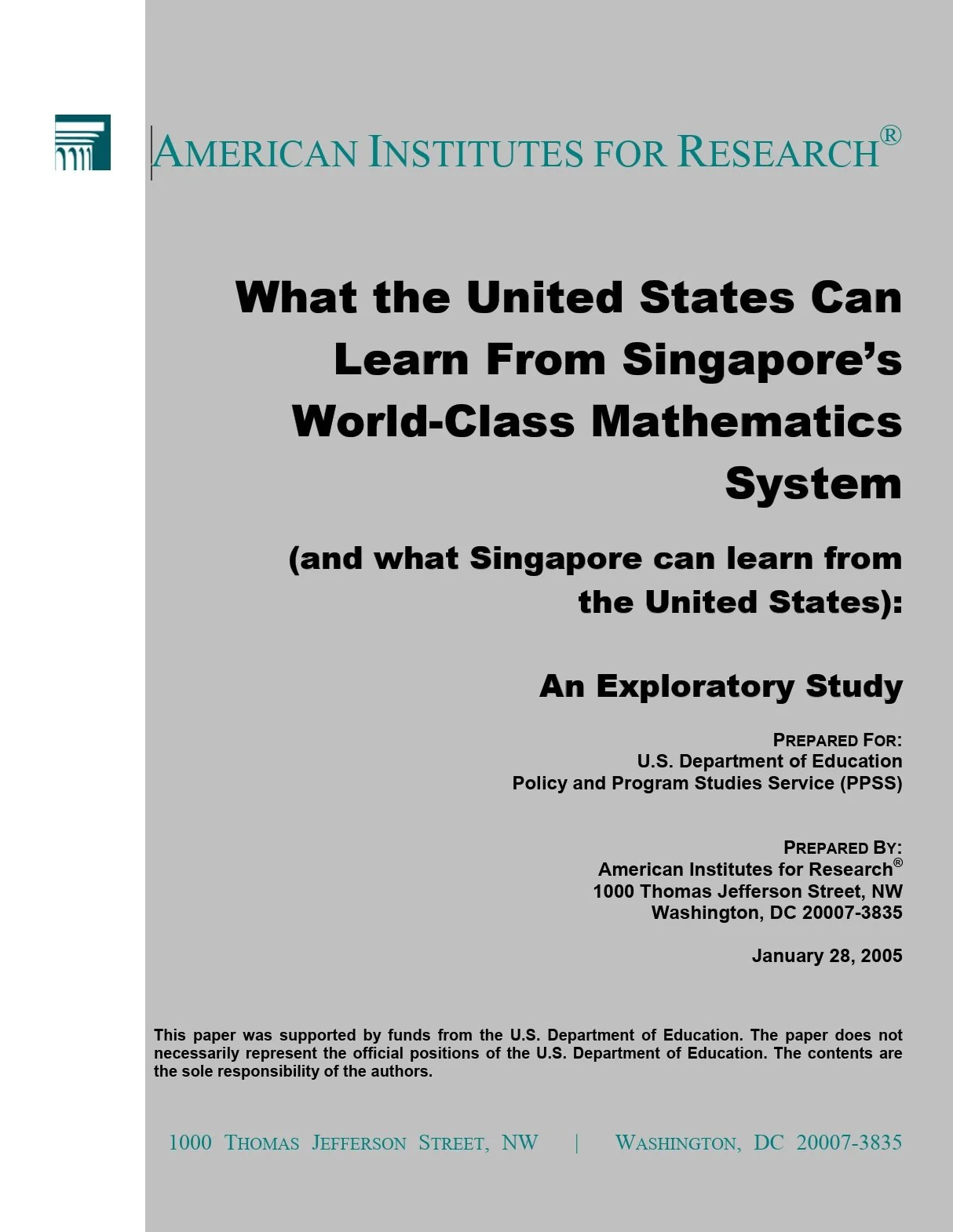 AMERICAN INSTITUTES FOR RESEARCH®

What the United States Can Learn From Singapore's World-Class Mathematics System

(and what Singapore can learn from the United States):

An Exploratory Study

PREPARED FOR:
U.S. Department of Education
Policy and Program Studies Service (PPSS)

PREPARED BY:
American Institutes for Research®
1000 Thomas Jefferson Street, NW
Washington, DC 20007-3835

January 28, 2005

This paper was supported by funds from the U.S. Department of Education. The paper does not necessarily represent the official positions of the U.S. Department of Education. The contents are the sole responsibility of the authors.

1000 THOMAS JEFFERSON STREET, NW | WASHINGTON, DC 20007-3835